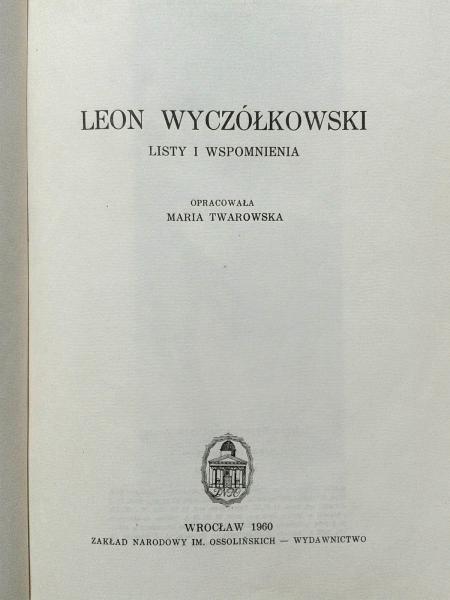 LEON WYCZÓŁKOWSKI

LISTY I WSPOMNIENIA

OPRACOWAŁA
MARIA TWAROWSKA

WROCŁAW 1960
ZAKŁAD NARODOWY IM. OSSOLIŃSKICH — WYDAWNICTWO